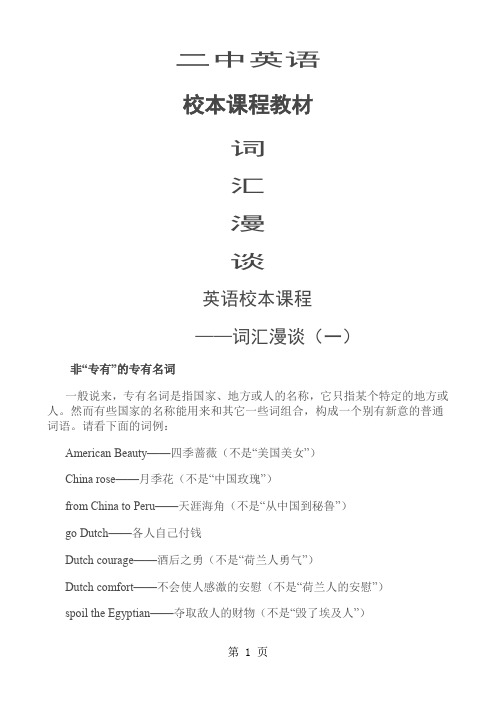 二中英语

校本课程教材

词

汇

漫

谈

英语校本课程

——词汇漫谈（一）

非“专有”的专有名词

一般说来，专有名词是指国家、地方或人的名称，它只指某个特定的地方或人。然而有些国家的名称能用来和其它一些词组合，构成一个别有新意的普通词语。请看下面的词例：

American Beauty——四季蔷薇（不是“美国美女”）

China rose——月季花（不是“中国玫瑰”）

from China to Peru——天涯海角（不是“从中国到秘鲁”）

go Dutch——各人自己付钱

Dutch courage——酒后之勇（不是“荷兰人勇气”）

Dutch comfort——不会使人感激的安慰（不是“荷兰人的安慰”）

spoil the Egyptian——夺取敌人的财物（不是“毁了埃及人”）

第 1 页